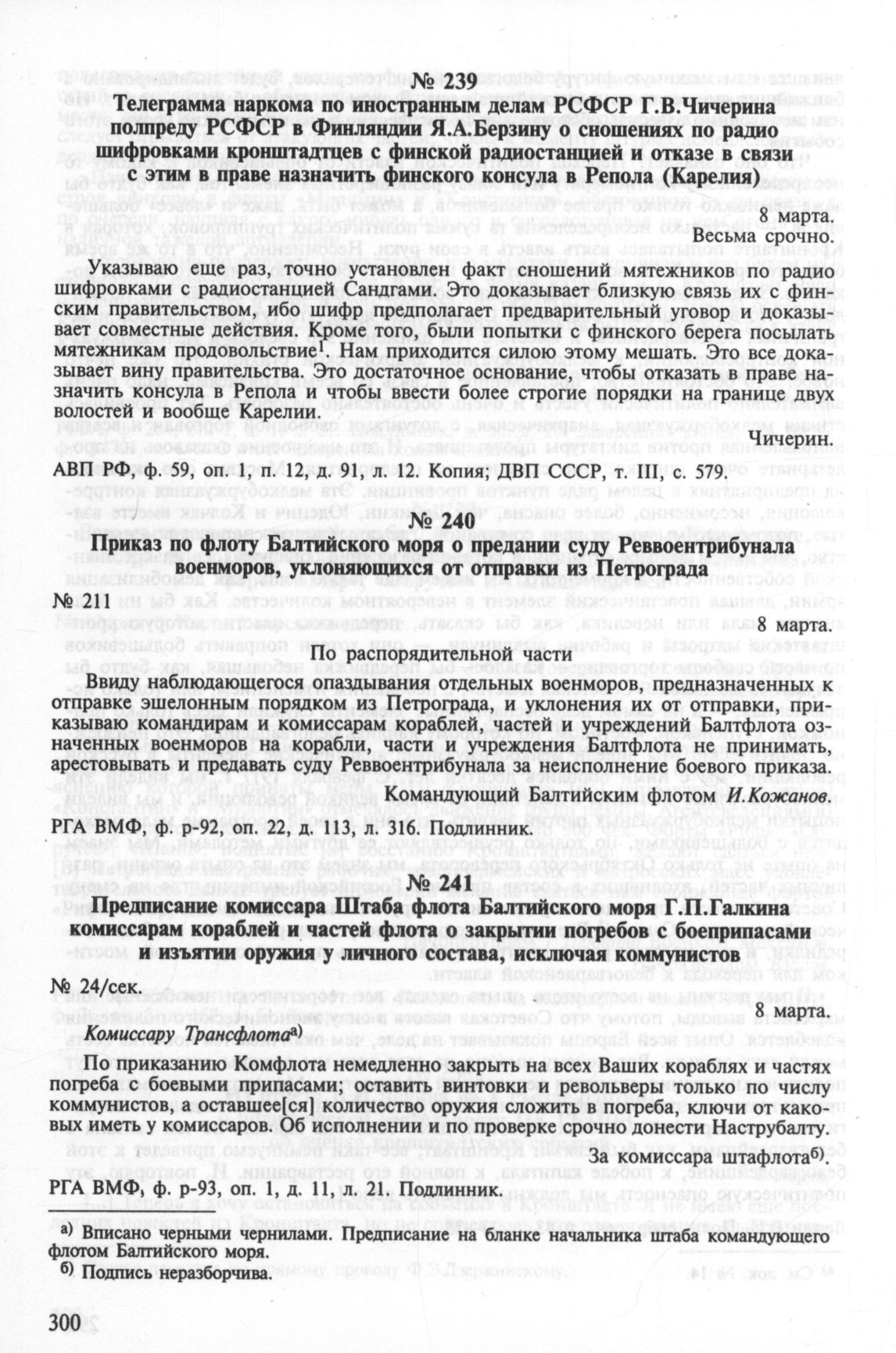 № 239

Телеграмма наркома по иностранным делам РСФСР Г.В.Чичерина полпреду РСФСР в Финляндии Я.А.Берзину о сношениях по радио шифровками кронштадтцев с финской радиостанцией и отказе в связи с этим в праве назначить финского консула в Репола (Карелия)

8 марта.
Весьма срочно.

Указываю еще раз, точно установлен факт сношений мятежников по радио шифровками с радиостанцией Сандгами. Это доказывает близкую связь их с финским правительством, ибо шифр предполагает предварительный уговор и доказывает совместные действия. Кроме того, были попытки с финского берега посылать мятежникам продовольствие$^1$. Нам приходится силою этому мешать. Это все доказывает вину правительства. Это достаточное основание, чтобы отказать в праве назначить консула в Репола и чтобы ввести более строгие порядки на границе двух волостей и вообще Карелии.

Чичерин.

АВП РФ, ф. 59, оп. 1, п. 12, д. 91, л. 12. Копия; ДВП СССР, т. III, с. 579.

№ 240

Приказ по флоту Балтийского моря о предании суду Реввоентрибунала военморов, уклоняющихся от отправки из Петрограда

№ 211

8 марта.

По распорядительной части

Ввиду наблюдающегося опаздывания отдельных военморов, предназначенных к отправке эшелонным порядком из Петрограда, и уклонения их от отправки, приказываю командирам и комиссарам кораблей, частей и учреждений Балтфлота означенных военморов на корабли, части и учреждения Балтфлота не принимать, арестовывать и предавать суду Реввоентрибунала за неисполнение боевого приказа.

Командующий Балтийским флотом И.Кожанов.

РГА ВМФ, ф. р-92, оп. 22, д. 113, л. 316. Подлинник.

№ 241

Предписание комиссара Штаба флота Балтийского моря Г.П.Галкина комиссарам кораблей и частей флота о закрытии погребов с боеприпасами и изъятии оружия у личного состава, исключая коммунистов

№ 24/сек.

8 марта.

Комиссару Трансфлота$^{а)}$

По приказанию Комфлота немедленно закрыть на всех Ваших кораблях и частях погреба с боевыми припасами; оставить винтовки и револьверы только по числу коммунистов, а оставшее[ся] количество оружия сложить в погреба, ключи от каковых иметь у комиссаров. Об исполнении и по проверке срочно донести Наструбалту.

За комиссара штафлота$^{б)}$.

РГА ВМФ, ф. р-93, оп. 1, д. 11, л. 21. Подлинник.

$^{а)}$ Вписано черными чернилами. Предписание на бланке начальника штаба командующего флотом Балтийского моря.
$^{б)}$ Подпись неразборчива.

300